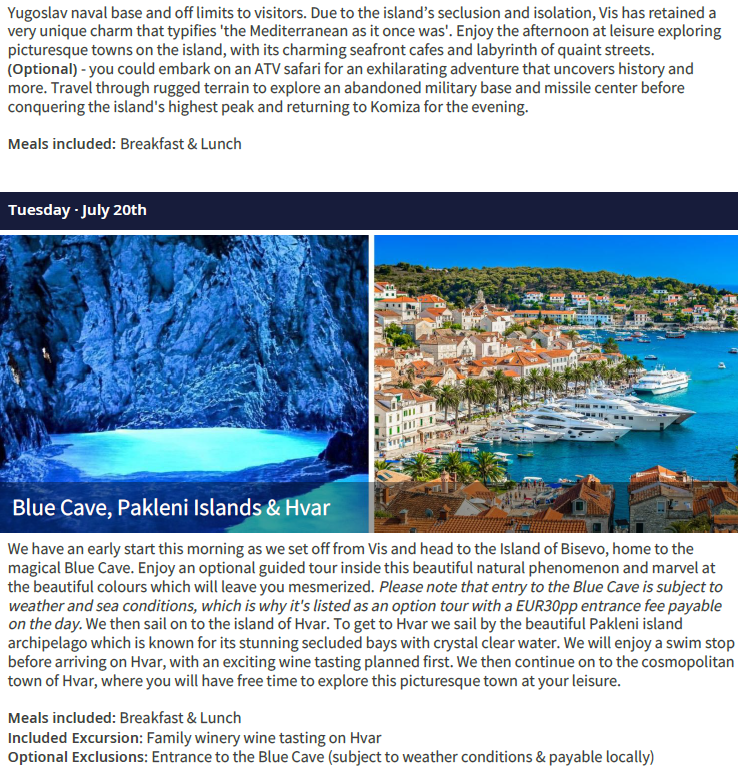 Yugoslav naval base and off limits to visitors. Due to the island's seclusion and isolation, Vis has retained a very unique charm that typifies 'the Mediterranean as it once was'. Enjoy the afternoon at leisure exploring picturesque towns on the island, with its charming seafront cafes and labyrinth of quaint streets. (Optional) - you could embark on an ATV safari for an exhilarating adventure that uncovers history and more. Travel through rugged terrain to explore an abandoned military base and missile center before conquering the island's highest peak and returning to Komiza for the evening.

Meals included: Breakfast & Lunch

Tuesday · July 20th

Blue Cave, Pakleni Islands & Hvar

We have an early start this morning as we set off from Vis and head to the Island of Bisevo, home to the magical Blue Cave. Enjoy an optional guided tour inside this beautiful natural phenomenon and marvel at the beautiful colours which will leave you mesmerized. Please note that entry to the Blue Cave is subject to weather and sea conditions, which is why it's listed as an option tour with a EUR30pp entrance fee payable on the day. We then sail on to the island of Hvar. To get to Hvar we sail by the beautiful Pakleni island archipelago which is known for its stunning secluded bays with crystal clear water. We will enjoy a swim stop before arriving on Hvar, with an exciting wine tasting planned first. We then continue on to the cosmopolitan town of Hvar, where you will have free time to explore this picturesque town at your leisure.

Meals included: Breakfast & Lunch
Included Excursion: Family winery wine tasting on Hvar
Optional Exclusions: Entrance to the Blue Cave (subject to weather conditions & payable locally)